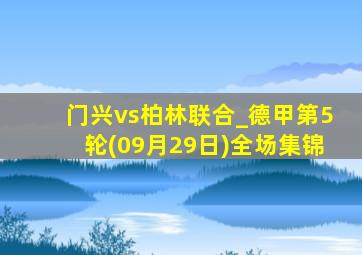 门兴vs柏林联合_德甲第5轮(09月29日)全场集锦